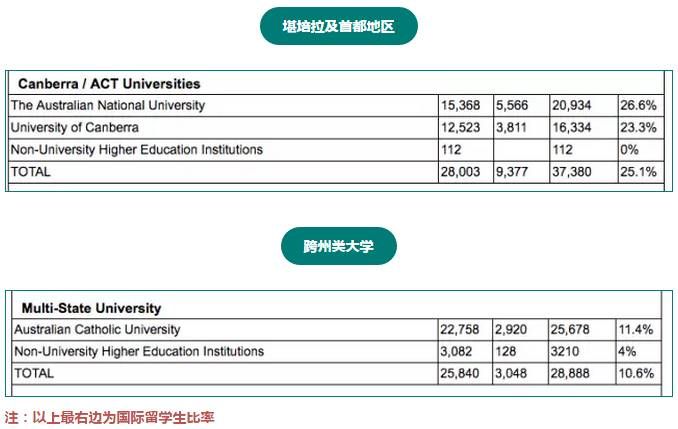 堪培拉及首都地区

| Canberra / ACT Universities | | | | |
|---|---|---|---|---|
| The Australian National University | 15,368 | 5,566 | 20,934 | 26.6% |
| University of Canberra | 12,523 | 3,811 | 16,334 | 23.3% |
| Non-University Higher Education Institutions | 112 | | 112 | 0% |
| TOTAL | 28,003 | 9,377 | 37,380 | 25.1% |

跨州类大学

| Multi-State University | | | | |
|---|---|---|---|---|
| Australian Catholic University | 22,758 | 2,920 | 25,678 | 11.4% |
| Non-University Higher Education Institutions | 3,082 | 128 | 3210 | 4% |
| TOTAL | 25,840 | 3,048 | 28,888 | 10.6% |

注：以上最右边为国际留学生比率